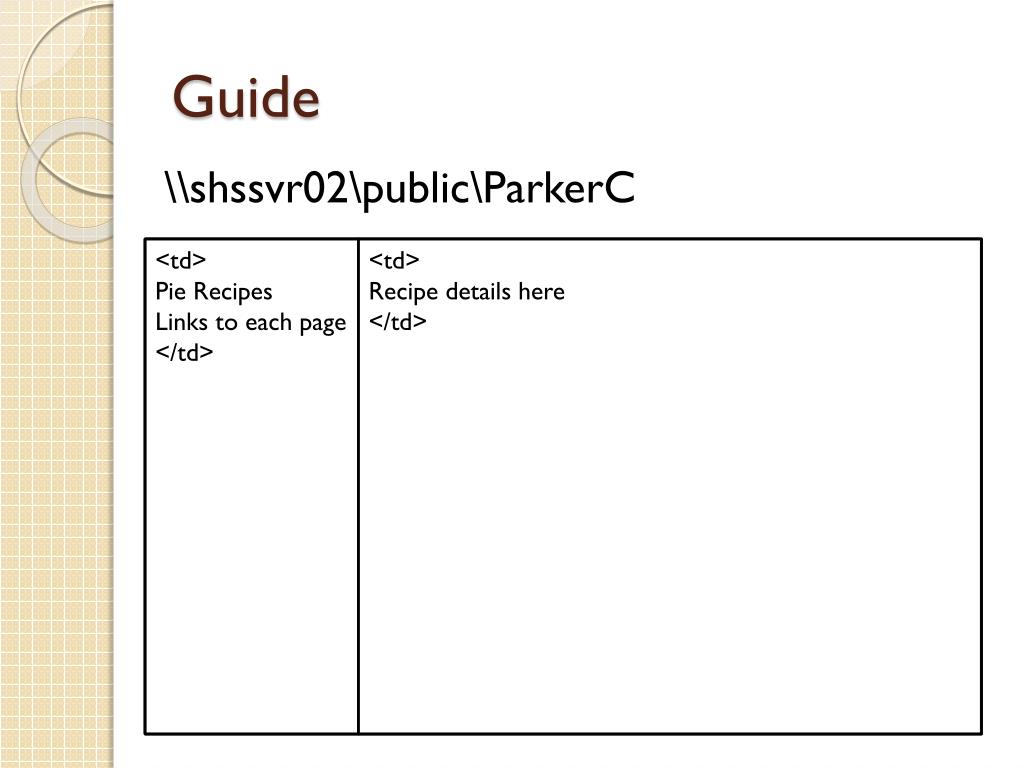 Guide

\\shssvr02\public\ParkerC

| <td> Pie Recipes Links to each page </td> | <td> Recipe details here </td> |
|---|---|